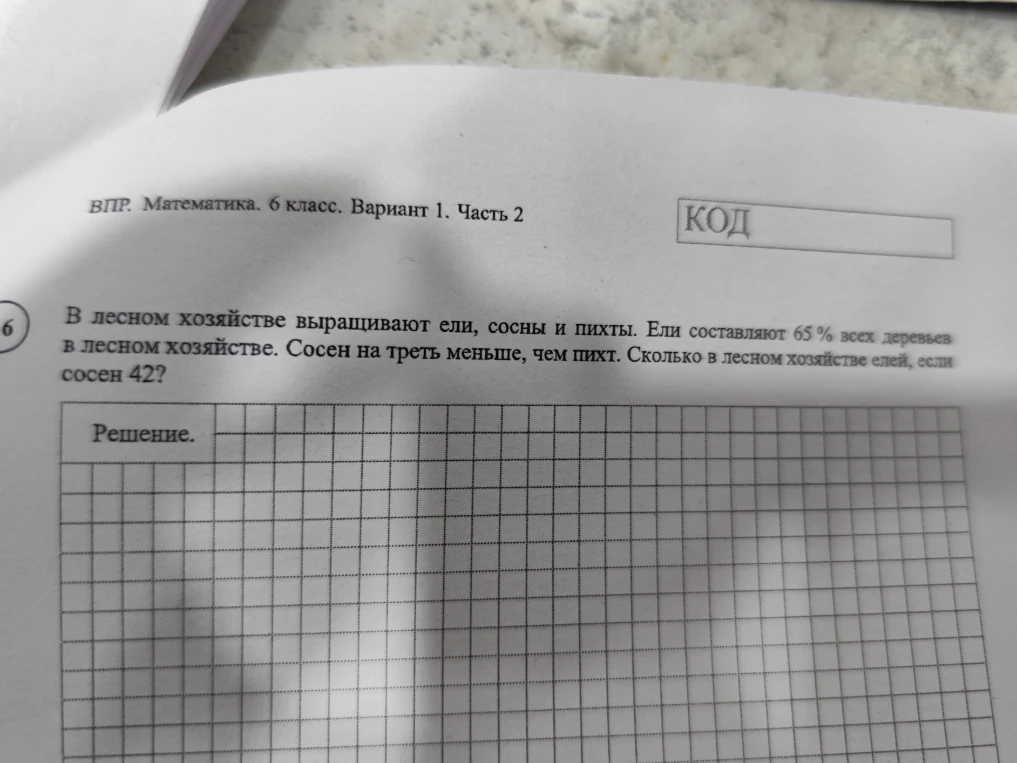 ВПР. Математика. 6 класс. Вариант 1. Часть 2

КОД

6

В лесном хозяйстве выращивают ели, сосны и пихты. Ели составляют 65 % всех деревьев в лесном хозяйстве. Сосен на треть меньше, чем пихт. Сколько в лесном хозяйстве елей, если сосен 42?

Решение.